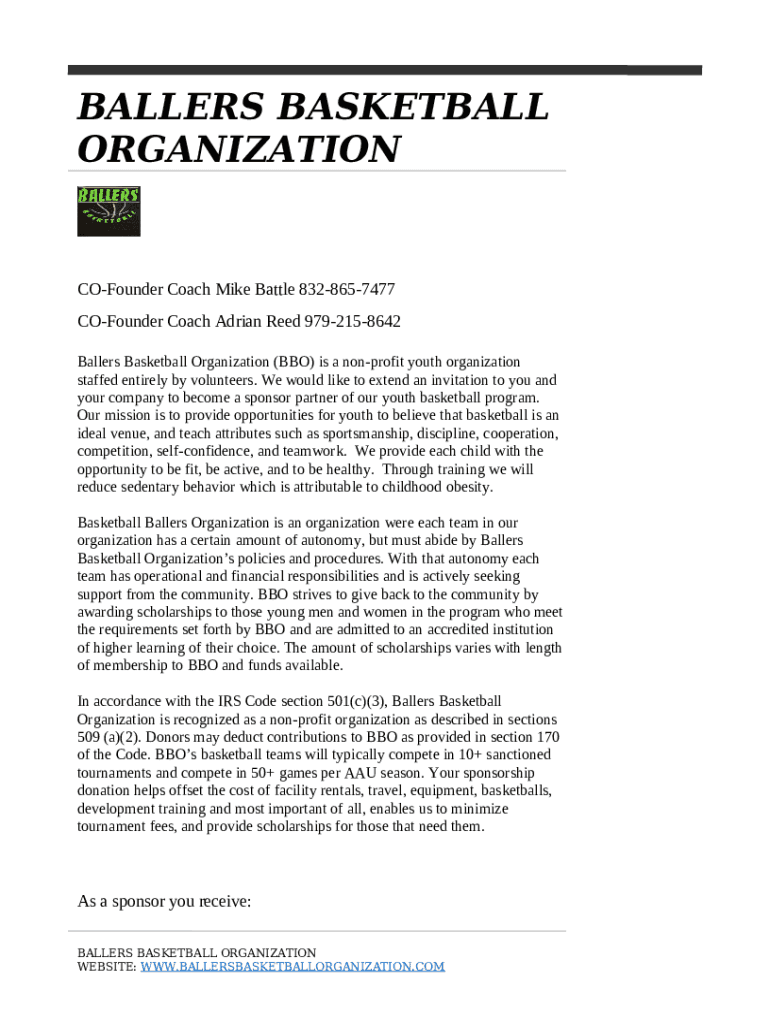 BALLERS BASKETBALL ORGANIZATION

BALLERS BASKETBALL

CO-Founder Coach Mike Battle 832-865-7477

CO-Founder Coach Adrian Reed 979-215-8642

Ballers Basketball Organization (BBO) is a non-profit youth organization staffed entirely by volunteers. We would like to extend an invitation to you and your company to become a sponsor partner of our youth basketball program. Our mission is to provide opportunities for youth to believe that basketball is an ideal venue, and teach attributes such as sportsmanship, discipline, cooperation, competition, self-confidence, and teamwork. We provide each child with the opportunity to be fit, be active, and to be healthy. Through training we will reduce sedentary behavior which is attributable to childhood obesity.

Basketball Ballers Organization is an organization were each team in our organization has a certain amount of autonomy, but must abide by Ballers Basketball Organization's policies and procedures. With that autonomy each team has operational and financial responsibilities and is actively seeking support from the community. BBO strives to give back to the community by awarding scholarships to those young men and women in the program who meet the requirements set forth by BBO and are admitted to an accredited institution of higher learning of their choice. The amount of scholarships varies with length of membership to BBO and funds available.

In accordance with the IRS Code section 501(c)(3), Ballers Basketball Organization is recognized as a non-profit organization as described in sections 509 (a)(2). Donors may deduct contributions to BBO as provided in section 170 of the Code. BBO's basketball teams will typically compete in 10+ sanctioned tournaments and compete in 50+ games per AAU season. Your sponsorship donation helps offset the cost of facility rentals, travel, equipment, basketballs, development training and most important of all, enables us to minimize tournament fees, and provide scholarships for those that need them.

As a sponsor you receive:

BALLERS BASKETBALL ORGANIZATION
WEBSITE: WWW.BALLERSBASKETBALLORGANIZATION.COM